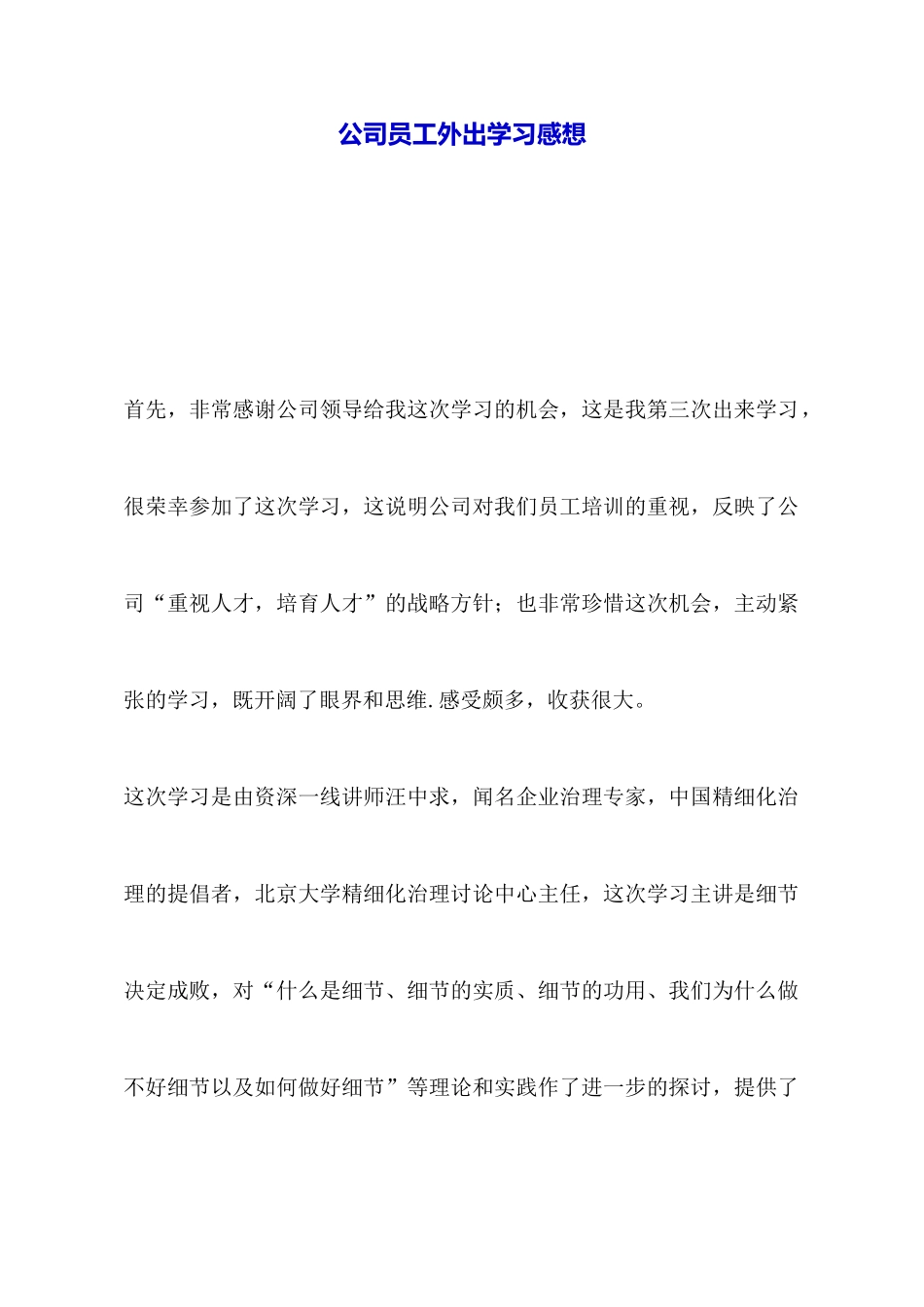 公司员工外出学习感想

首先，非常感谢公司领导给我这次学习的机会，这是我第三次出来学习，很荣幸参加了这次学习，这说明公司对我们员工培训的重视，反映了公司“重视人才，培育人才”的战略方针；也非常珍惜这次机会，主动紧张的学习，既开阔了眼界和思维.感受颇多，收获很大。

这次学习是由资深一线讲师汪中求，闻名企业治理专家，中国精细化治理的提倡者，北京大学精细化治理讨论中心主任，这次学习主讲是细节决定成败，对“什么是细节、细节的实质、细节的功用、我们为什么做不好细节以及如何做好细节”等理论和实践作了进一步的探讨，提供了